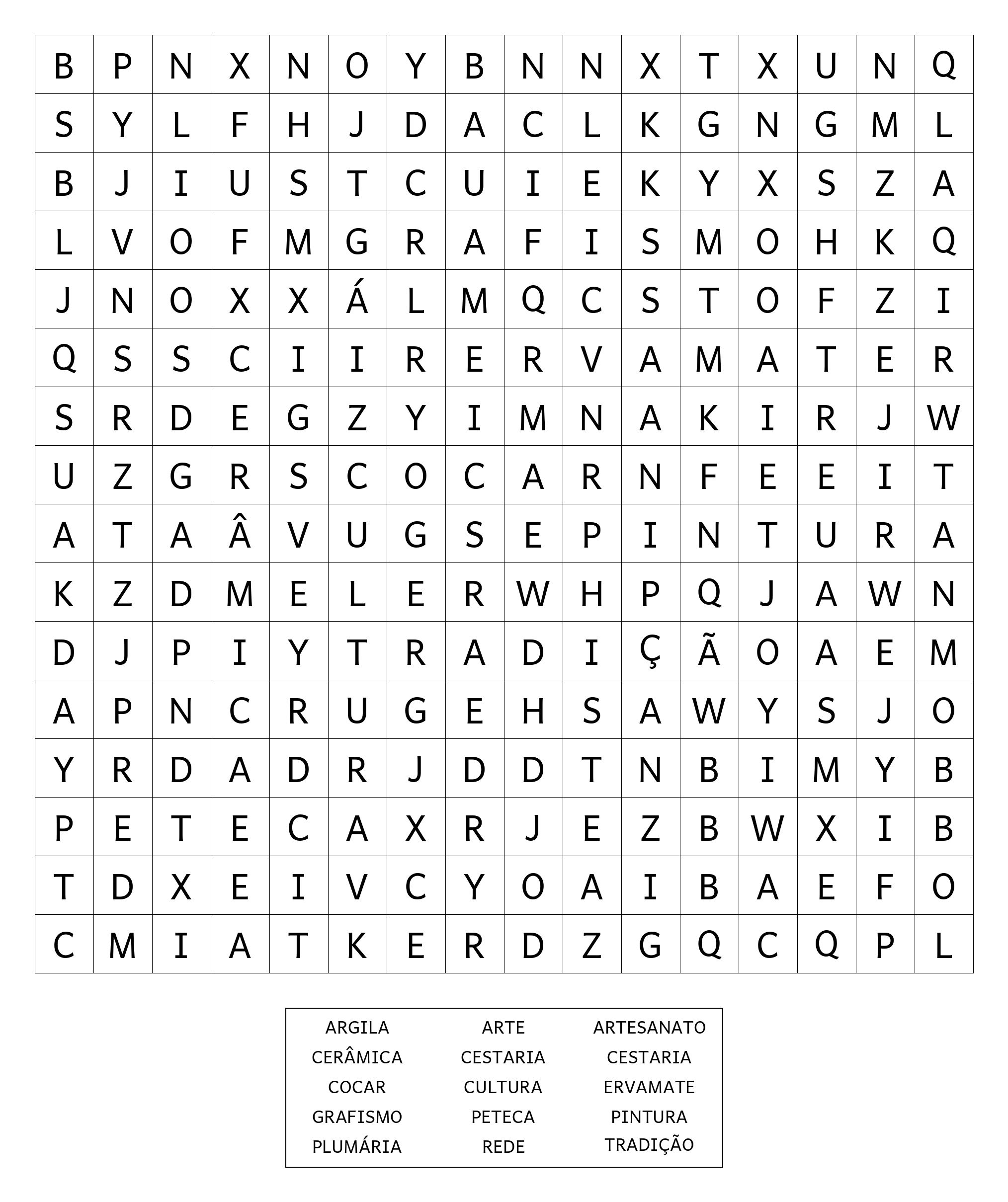 | B | P | N | X | N | O | Y | B | N | N | X | T | X | U | N | Q |
|---|---|---|---|---|---|---|---|---|---|---|---|---|---|---|---|
| S | Y | L | F | H | J | D | A | C | L | K | G | N | G | M | L |
| B | J | I | U | S | T | C | U | I | E | K | Y | X | S | Z | A |
| L | V | O | F | M | G | R | A | F | I | S | M | O | H | K | Q |
| J | N | O | X | X | Á | L | M | Q | C | S | T | O | F | Z | I |
| Q | S | S | C | I | I | R | E | R | V | A | M | A | T | E | R |
| S | R | D | E | G | Z | Y | I | M | N | A | K | I | R | J | W |
| U | Z | G | R | S | C | O | C | A | R | N | F | E | E | I | T |
| A | T | A | Â | V | U | G | S | E | P | I | N | T | U | R | A |
| K | Z | D | M | E | L | E | R | W | H | P | Q | J | A | W | N |
| D | J | P | I | Y | T | R | A | D | I | Ç | Ã | O | A | E | M |
| A | P | N | C | R | U | G | E | H | S | A | W | Y | S | J | O |
| Y | R | D | A | D | R | J | D | D | T | N | B | I | M | Y | B |
| P | E | T | E | C | A | X | R | J | E | Z | B | W | X | I | B |
| T | D | X | E | I | V | C | Y | O | A | I | B | A | E | F | O |
| C | M | I | A | T | K | E | R | D | Z | G | Q | C | Q | P | L |

ARGILA
CERÂMICA
COCAR
GRAFISMO
PLUMÁRIA

ARTE
CESTARIA
CULTURA
PETECA
REDE

ARTESANATO
CESTARIA
ERVAMATE
PINTURA
TRADIÇÃO